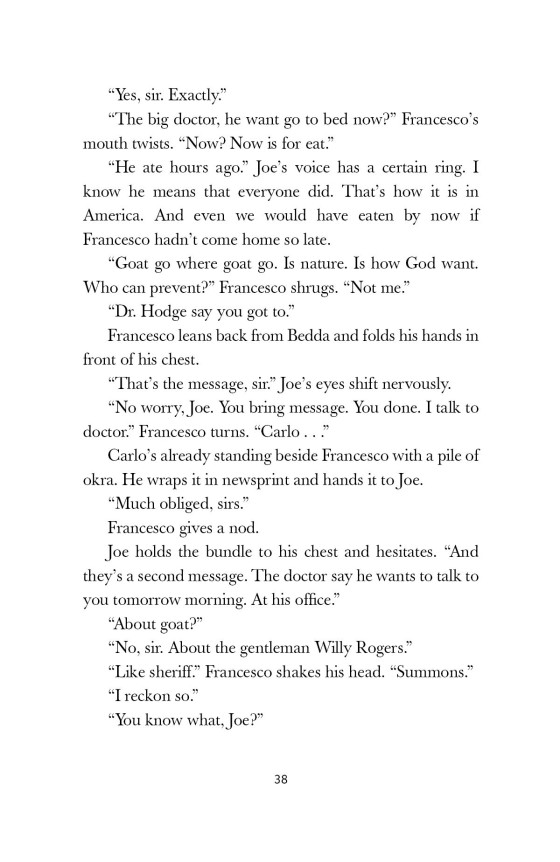 “Yes, sir. Exactly.”

“The big doctor, he want go to bed now?” Francesco’s mouth twists. “Now? Now is for eat.”

“He ate hours ago.” Joe’s voice has a certain ring. I know he means that everyone did. That’s how it is in America. And even we would have eaten by now if Francesco hadn’t come home so late.

“Goat go where goat go. Is nature. Is how God want. Who can prevent?” Francesco shrugs. “Not me.”

“Dr. Hodge say you got to.”

Francesco leans back from Bedda and folds his hands in front of his chest.

“That’s the message, sir.” Joe’s eyes shift nervously.

“No worry, Joe. You bring message. You done. I talk to doctor.” Francesco turns. “Carlo . . .”

Carlo’s already standing beside Francesco with a pile of okra. He wraps it in newsprint and hands it to Joe.

“Much obliged, sirs.”

Francesco gives a nod.

Joe holds the bundle to his chest and hesitates. “And they’s a second message. The doctor say he wants to talk to you tomorrow morning. At his office.”

“About goat?”

“No, sir. About the gentleman Willy Rogers.”

“Like sheriff.” Francesco shakes his head. “Summons.”

“I reckon so.”

“You know what, Joe?”

38